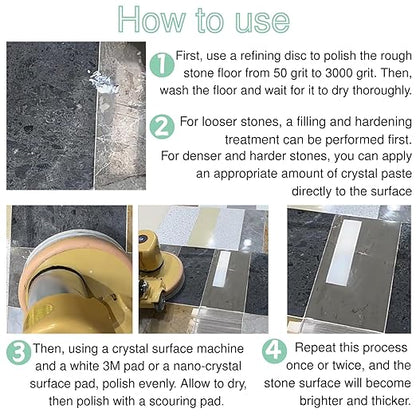 How to use

1 First, use a refining disc to polish the rough stone floor from 50 grit to 3000 grit. Then, wash the floor and wait for it to dry thoroughly.

2 For looser stones, a filling and hardening treatment can be performed first. For denser and harder stones, you can apply an appropriate amount of crystal paste directly to the surface

3 Then, using a crystal surface machine and a white 3M pad or a nano-crystal surface pad, polish evenly. Allow to dry, then polish with a scouring pad.

4 Repeat this process once or twice, and the stone surface will become brighter and thicker.